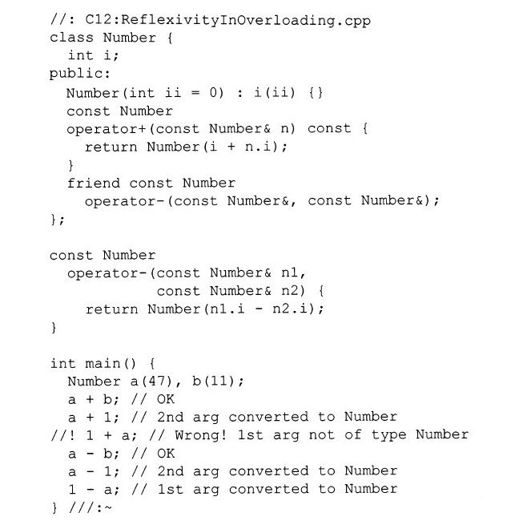 //: C12:ReflexivityInOverloading.cpp
class Number {
  int i;
public:
  Number(int ii = 0) : i(ii) {}
  const Number
  operator+(const Number& n) const {
    return Number(i + n.i);
  }
  friend const Number
    operator-(const Number&, const Number&);
};

const Number
  operator-(const Number& n1,
            const Number& n2) {
    return Number(n1.i - n2.i);
}

int main() {
  Number a(47), b(11);
  a + b; // OK
  a + 1; // 2nd arg converted to Number
//! 1 + a; // Wrong! 1st arg not of type Number
  a - b; // OK
  a - 1; // 2nd arg converted to Number
  1 - a; // 1st arg converted to Number
} ///:~